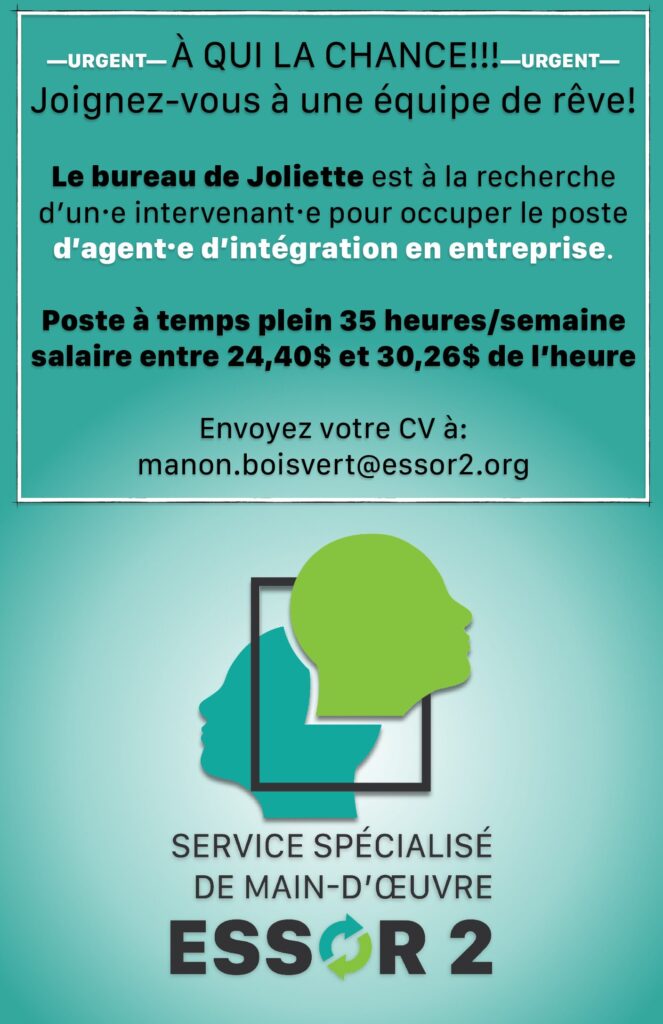 —URGENT— À QUI LA CHANCE!!! —URGENT—
Joignez-vous à une équipe de rêve!

Le bureau de Joliette est à la recherche d'un·e intervenant·e pour occuper le poste d'agent·e d'intégration en entreprise.

Poste à temps plein 35 heures/semaine salaire entre 24,40$ et 30,26$ de l'heure

Envoyez votre CV à: manon.boisvert@essor2.org

SERVICE SPÉCIALISÉ DE MAIN-D'ŒUVRE
ESSOR 2